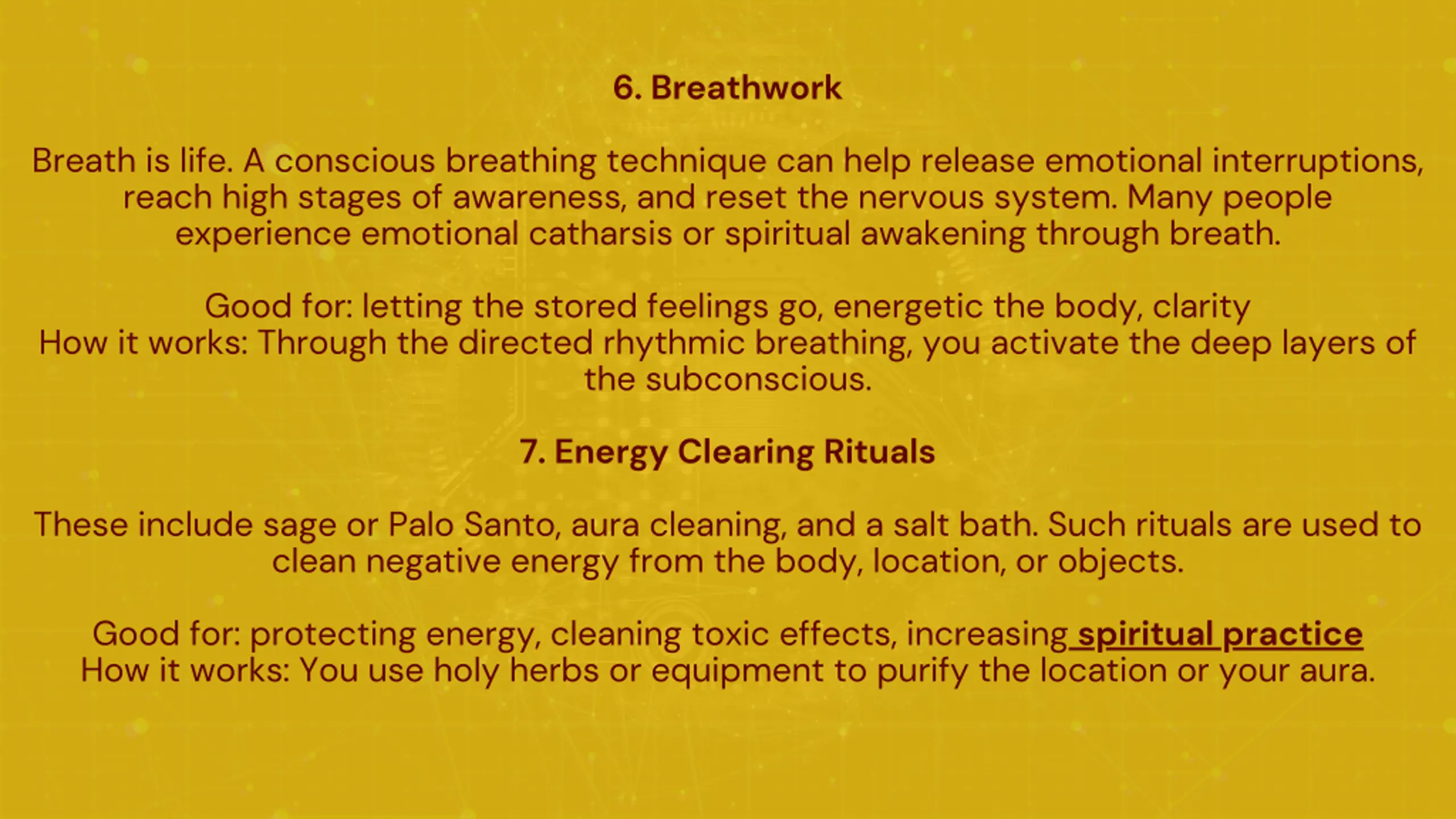 6. Breathwork

Breath is life. A conscious breathing technique can help release emotional interruptions, reach high stages of awareness, and reset the nervous system. Many people experience emotional catharsis or spiritual awakening through breath.

Good for: letting the stored feelings go, energetic the body, clarity
How it works: Through the directed rhythmic breathing, you activate the deep layers of the subconscious.

7. Energy Clearing Rituals

These include sage or Palo Santo, aura cleaning, and a salt bath. Such rituals are used to clean negative energy from the body, location, or objects.

Good for: protecting energy, cleaning toxic effects, increasing spiritual practice
How it works: You use holy herbs or equipment to purify the location or your aura.